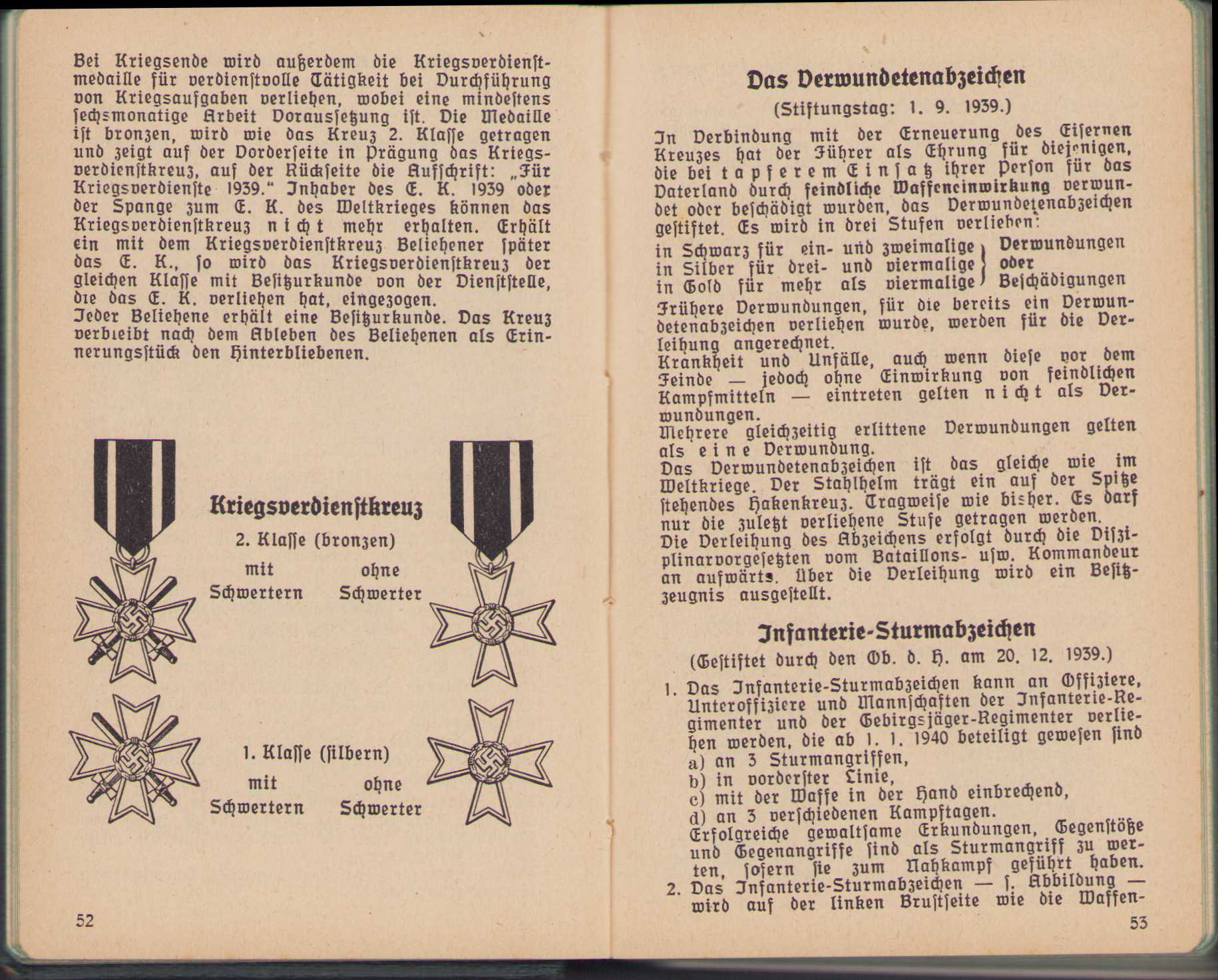 Bei Kriegsende wird außerdem die Kriegsverdienstmedaille für verdienstvolle Tätigkeit bei Durchführung von Kriegsaufgaben verliehen, wobei eine mindestens sechsmonatige Arbeit Voraussetzung ist. Die Medaille ist bronzen, wird wie das Kreuz 2. Klasse getragen und zeigt auf der Vorderseite in Prägung das Kriegsverdienstkreuz, auf der Rückseite die Aufschrift: „Für Kriegsverdienste 1939." Inhaber des E. K. 1939 oder der Spange zum E. K. des Weltkrieges können das Kriegsverdienstkreuz nicht mehr erhalten. Erhält ein mit dem Kriegsverdienstkreuz Beliehener später das E. K., so wird das Kriegsverdienstkreuz der gleichen Klasse mit Besitzurkunde von der Dienststelle, die das E. K. verliehen hat, eingezogen.
Jeder Beliehene erhält eine Besitzurkunde. Das Kreuz verbleibt nach dem Ableben des Beliehenen als Erinnerungsstück den Hinterbliebenen.

Kriegsverdienstkreuz
2. Klasse (bronzen)
mit Schwertern
ohne Schwerter

1. Klasse (silbern)
mit Schwertern
ohne Schwerter

52

Das Verwundetenabzeichen
(Stiftungstag: 1. 9. 1939.)
In Verbindung mit der Erneuerung des Eisernen Kreuzes hat der Führer als Ehrung für diejenigen, die bei tapferem Einsatz ihrer Person für das Vaterland durch feindliche Waffeneinwirkung verwundet oder beschädigt wurden, das Verwundetenabzeichen gestiftet. Es wird in drei Stufen verliehen:
in Schwarz für ein- und zweimalige
in Silber für drei- und viermalige
in Gold für mehr als viermalige
Verwundungen oder Beschädigungen
Frühere Verwundungen, für die bereits ein Verwundetenabzeichen verliehen wurde, werden für die Verleihung angerechnet.
Krankheit und Unfälle, auch wenn diese vor dem Feinde — jedoch ohne Einwirkung von feindlichen Kampfmitteln — eintreten gelten nicht als Verwundungen.
Mehrere gleichzeitig erlittene Verwundungen gelten als eine Verwundung.
Das Verwundetenabzeichen ist das gleiche wie im Weltkriege. Der Stahlhelm trägt ein auf der Spitze stehendes Hakenkreuz. Tragweise wie bisher. Es darf nur die zuletzt verliehene Stufe getragen werden.
Die Verleihung des Abzeichens erfolgt durch die Disziplinarvorgesetzten vom Bataillons- usw. Kommandeur an aufwärts. Über die Verleihung wird ein Besitzzeugnis ausgestellt.

Infanterie-Sturmabzeichen
(Gestiftet durch den Ob. d. H. am 20. 12. 1939.)
1. Das Infanterie-Sturmabzeichen kann an Offiziere, Unteroffiziere und Mannschaften der Infanterie-Regimenter und der Gebirgsjäger-Regimenter verliehen werden, die ab 1. 1. 1940 beteiligt gewesen sind
a) an 3 Sturmangriffen,
b) in vorderster Linie,
c) mit der Waffe in der Hand einbrechend,
d) an 3 verschiedenen Kampftagen.
Erfolgreiche gewaltsame Erkundungen, Gegenstöße und Gegenangriffe sind als Sturmangriff zu werten, sofern sie zum Nahkampf geführt haben.
2. Das Infanterie-Sturmabzeichen — s. Abbildung — wird auf der linken Brustseite wie die Waffen-

53